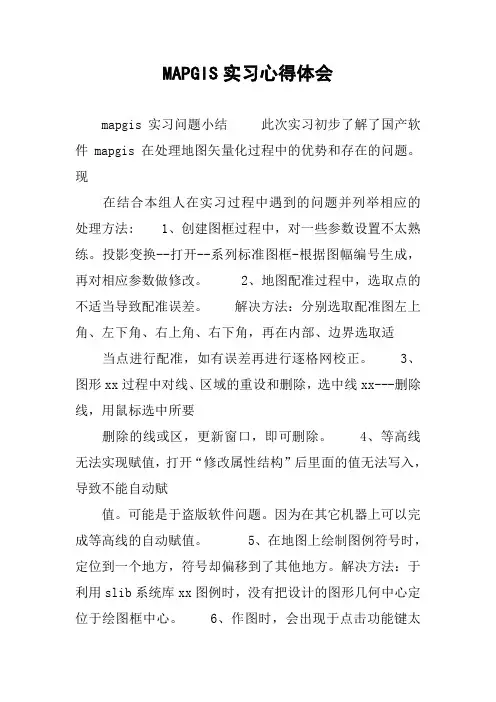 MAPGIS 实习心得体会

mapgis 实习问题小结　　此次实习初步了解了国产软件 mapgis 在处理地图矢量化过程中的优势和存在的问题。现

在结合本组人在实习过程中遇到的问题并列举相应的处理方法：　1、创建图框过程中，对一些参数设置不太熟练。投影变换--打开--系列标准图框-根据图幅编号生成，再对相应参数做修改。　　2、地图配准过程中，选取点的不适当导致配准误差。　　解决方法：分别选取配准图左上角、左下角、右上角、右下角，再在内部、边界选取适

当点进行配准，如有误差再进行逐格网校正。　　3、图形 xx 过程中对线、区域的重设和删除，选中线 xx---删除线，用鼠标选中所要

删除的线或区，更新窗口，即可删除。　　4、等高线无法实现赋值，打开“修改属性结构”后里面的值无法写入，导致不能自动赋

值。可能是于盗版软件问题。因为在其它机器上可以完成等高线的自动赋值。　　5、在地图上绘制图例符号时，定位到一个地方，符号却偏移到了其他地方。解决方法：于利用 slib 系统库 xx 图例时，没有把设计的图形几何中心定位于绘图框中心。　　6、作图时，会出现于点击功能键太